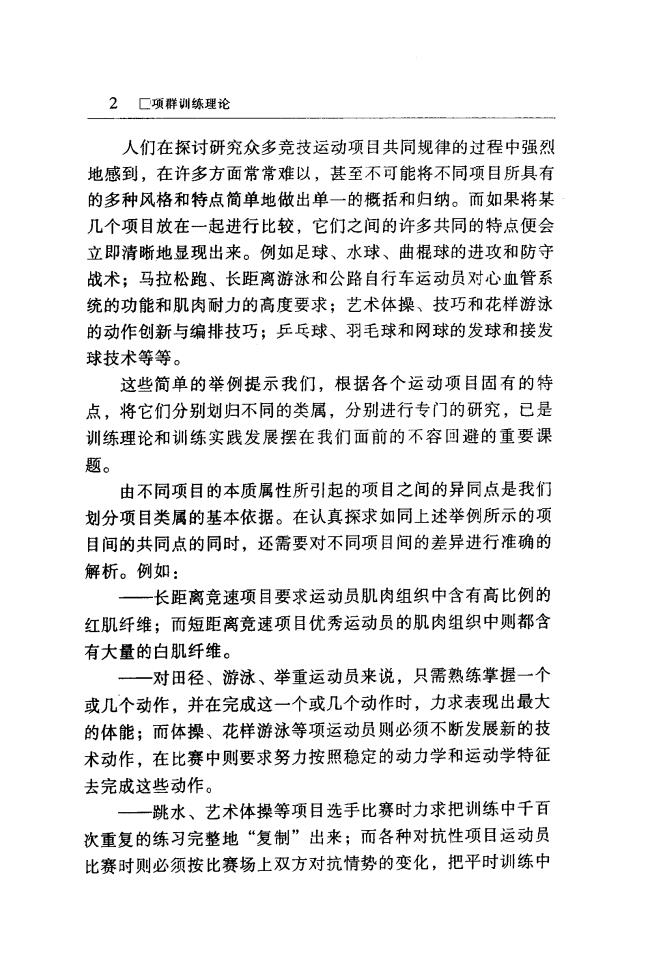 2 □项群训练理论

人们在探讨研究众多竞技运动项目共同规律的过程中强烈地感到，在许多方面常常难以，甚至不可能将不同项目所具有的多种风格和特点简单地做出单一的概括和归纳。而如果将某几个项目放在一起进行比较，它们之间的许多共同的特点便会立即清晰地显现出来。例如足球、水球、曲棍球的进攻和防守战术；马拉松跑、长距离游泳和公路自行车运动员对心血管系统的功能和肌肉耐力的高度要求；艺术体操、技巧和花样游泳的动作创新与编排技巧；乒乓球、羽毛球和网球的发球和接发球技术等等。

这些简单的举例提示我们，根据各个运动项目固有的特点，将它们分别划归不同的类属，分别进行专门的研究，已是训练理论和训练实践发展摆在我们面前的不容回避的重要课题。

由不同项目的本质属性所引起的项目之间的异同点是我们划分项目类属的基本依据。在认真探求如同上述举例所示的项目间的共同点的同时，还需要对不同项目间的差异进行准确的解析。例如：

——长距离竞速项目要求运动员肌肉组织中含有高比例的红肌纤维；而短距离竞速项目优秀运动员的肌肉组织中则都含有大量的白肌纤维。

——对田径、游泳、举重运动员来说，只需熟练掌握一个或几个动作，并在完成这一个或几个动作时，力求表现出最大的体能；而体操、花样游泳等项运动员则必须不断发展新的技术动作，在比赛中则要求努力按照稳定的动力学和运动学特征去完成这些动作。

——跳水、艺术体操等项目选手比赛时力求把训练中千百次重复的练习完整地“复制”出来；而各种对抗性项目运动员比赛时则必须按比赛场上双方对抗情势的变化，把平时训练中